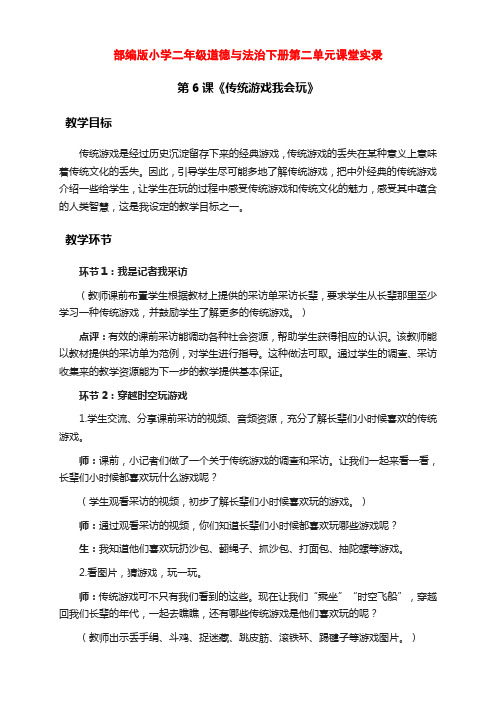 部编版小学二年级道德与法治下册第二单元课堂实录

第 6 课《传统游戏我会玩》

教学目标

传统游戏是经过历史沉淀留存下来的经典游戏，传统游戏的丢失在某种意义上意味着传统文化的丢失。因此，引导学生尽可能多地了解传统游戏，把中外经典的传统游戏介绍一些给学生，让学生在玩的过程中感受传统游戏和传统文化的魅力，感受其中蕴含的人类智慧，这是我设定的教学目标之一。

教学环节

环节 1：我是记者我采访

（教师课前布置学生根据教材上提供的采访单采访长辈，要求学生从长辈那里至少学习一种传统游戏，并鼓励学生了解更多的传统游戏。）

点评：有效的课前采访能调动各种社会资源，帮助学生获得相应的认识。该教师能以教材提供的采访单为范例，对学生进行指导。这种做法可取。通过学生的调查、采访收集来的教学资源能为下一步的教学提供基本保证。

环节 2：穿越时空玩游戏

1.学生交流、分享课前采访的视频、音频资源，充分了解长辈们小时候喜欢的传统游戏。

师：课前，小记者们做了一个关于传统游戏的调查和采访。让我们一起来看一看，长辈们小时候都喜欢玩什么游戏呢？

（学生观看采访的视频，初步了解长辈们小时候喜欢玩的游戏。）

师：通过观看采访的视频，你们知道长辈们小时候都喜欢玩哪些游戏呢？

生：我知道他们喜欢玩扔沙包、翻绳子、抓沙包、打面包、抽陀螺等游戏。

2.看图片，猜游戏，玩一玩。

师：传统游戏可不只有我们看到的这些。现在让我们“乘坐”“时空飞船”，穿越回我们长辈的年代，一起去瞧瞧，还有哪些传统游戏是他们喜欢玩的呢？

（教师出示丢手绢、斗鸡、捉迷藏、跳皮筋、滚铁环、踢毽子等游戏图片。）